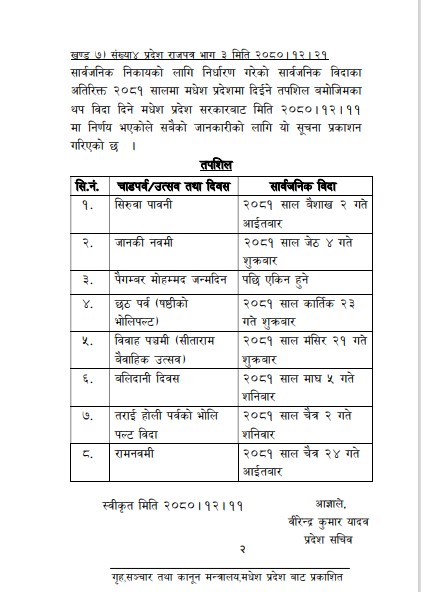 खण्ड ७। संख्या४ प्रदेश राजपत्र भाग ३ मिति २०८०।१२।२१

सार्वजनिक निकायको लागि निर्धारण गरेको सार्वजनिक विदाका अतिरिक्त २०८१ सालमा मधेश प्रदेशमा दिईने तपशिल बमोजिमका थप विदा दिने मधेश प्रदेश सरकारबाट मिति २०८०।१२।११ मा निर्णय भएकोले सबैको जानकारीको लागि यो सूचना प्रकाशन गरिएको छ ।

तपशिल

| सि.नं. | चाडपर्व/उत्सव तथा दिवस | सार्वजनिक विदा |
|---|---|---|
| १. | सिरुवा पावनी | २०८१ साल वैशाख २ गते आईतवार |
| २. | जानकी नवमी | २०८१ साल जेठ ४ गते शुक्रवार |
| ३. | पैगम्बर मोहम्मद जन्मदिन | पछि एकिन हुने |
| ४. | छठ पर्व (षष्ठीको भोलिपल्ट) | २०८१ साल कार्तिक २३ गते शुक्रवार |
| ५. | विवाह पञ्चमी (सीताराम वैवाहिक उत्सव) | २०८१ साल मंसिर २१ गते शुक्रवार |
| ६. | बलिदानी दिवस | २०८१ साल माघ ५ गते शनिवार |
| ७. | तराई होली पर्वको भोलि पल्ट विदा | २०८१ साल चैत्र २ गते शनिवार |
| ८. | रामनवमी | २०८१ साल चैत्र २४ गते आईतवार |

स्वीकृत मिति २०८०।१२।११

आज्ञाले,
वीरेन्द्र कुमार यादव
प्रदेश सचिव

२

गृह,सञ्चार तथा कानून मन्त्रालय,मधेश प्रदेश बाट प्रकाशित